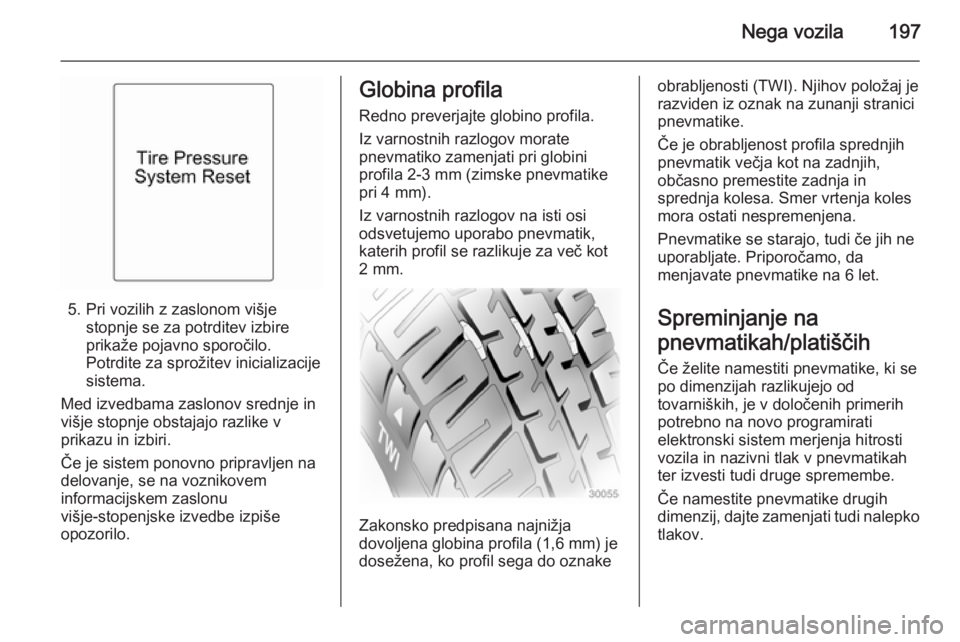 Nega vozila 197

Tire Pressure
System Reset

5. Pri vozilih z zaslonom višje stopnje se za potrditev izbire prikaže pojavno sporočilo. Potrdite za sprožitev inicializacije sistema.

Med izvedbama zaslonov srednje in višje stopnje obstajajo razlike v prikazu in izbiri.

Če je sistem ponovno pripravljen na delovanje, se na voznikovem informacijskem zaslonu višje-stopenjske izvedbe izpiše opozorilo.

Globina profila

Redno preverjajte globino profila.

Iz varnostnih razlogov morate pnevmatiko zamenjati pri globini profila 2-3 mm (zimske pnevmatike pri 4 mm).

Iz varnostnih razlogov na isti osi odsvetujemo uporabo pnevmatik, katerih profil se razlikuje za več kot 2 mm.

TWI

30055

Zakonsko predpisana najnižja dovoljena globina profila (1,6 mm) je dosežena, ko profil sega do oznake obrabljenosti (TWI). Njihov položaj je razviden iz oznak na zunanji stranici pnevmatike.

Če je obrabljenost profila sprednjih pnevmatik večja kot na zadnjih, občasno premestite zadnja in sprednja kolesa. Smer vrtenja koles mora ostati nespremenjena.

Pnevmatike se starajo, tudi če jih ne uporabljate. Priporočamo, da menjavate pnevmatike na 6 let.

Spreminjanje na pnevmatikah/platiščih

Če želite namestiti pnevmatike, ki se po dimenzijah razlikujejo od tovarniških, je v določenih primerih potrebno na novo programirati elektronski sistem merjenja hitrosti vozila in nazivni tlak v pnevmatikah ter izvesti tudi druge spremembe.

Če namestite pnevmatike drugih dimenzij, dajte zamenjati tudi nalepko tlakov.

carmanualsonline.info